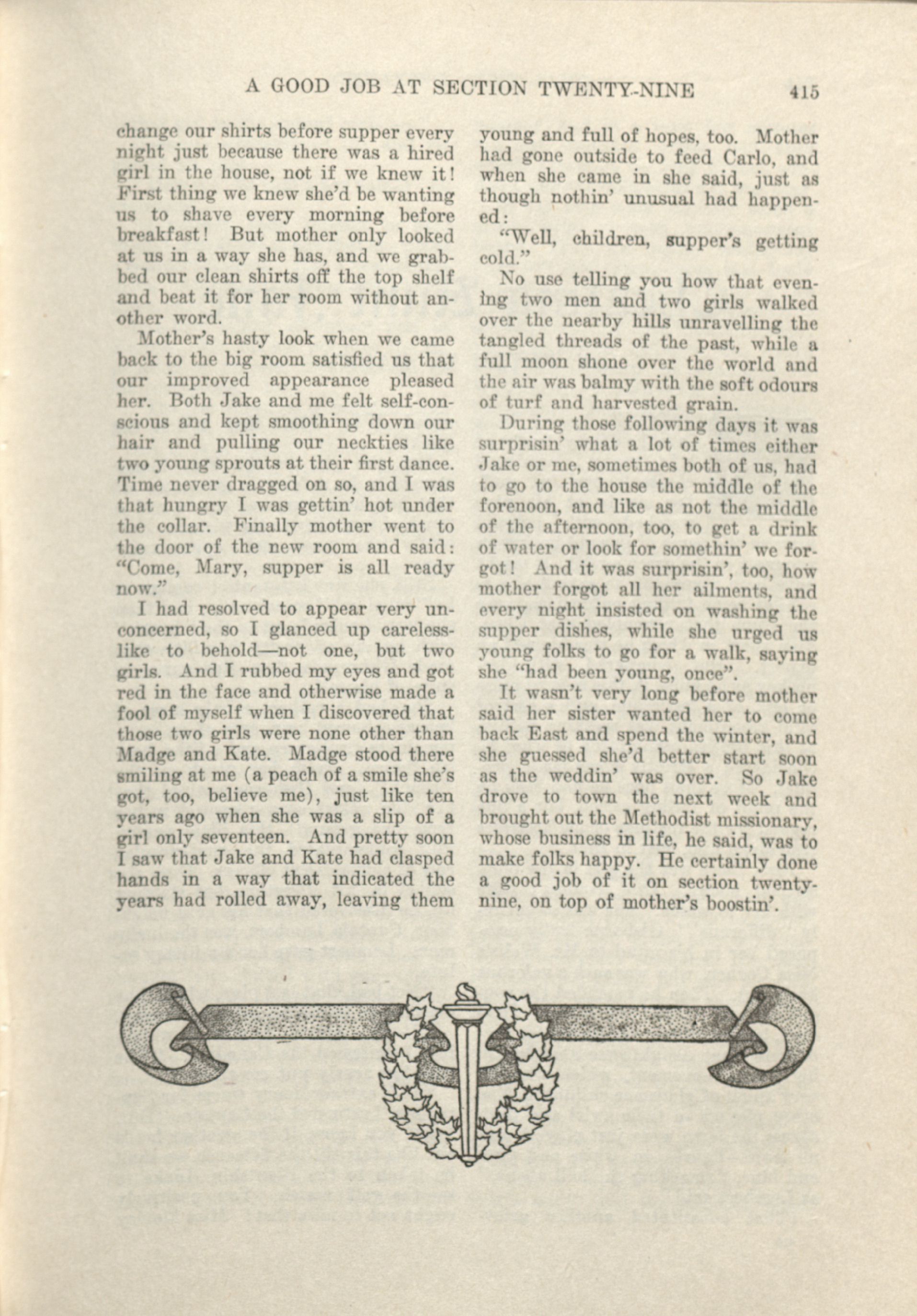 A GOOD JOB AT SECTION TWENTY-NINE 415

change our shirts before supper every night just because there was a hired girl in the house, not if we knew it! First thing we knew she'd be wanting us to shave every morning before breakfast! But mother only looked at us in a way she has, and we grabbed our clean shirts off the top shelf and beat it for her room without another word.

Mother's hasty look when we came back to the big room satisfied us that our improved appearance pleased her. Both Jake and me felt self-conscious and kept smoothing down our hair and pulling our neckties like two young sprouts at their first dance. Time never dragged on so, and I was that hungry I was gettin' hot under the collar. Finally mother went to the door of the new room and said: "Come, Mary, supper is all ready now."

I had resolved to appear very unconcerned, so I glanced up careless-like to behold—not one, but two girls. And I rubbed my eyes and got red in the face and otherwise made a fool of myself when I discovered that those two girls were none other than Madge and Kate. Madge stood there smiling at me (a peach of a smile she's got, too, believe me), just like ten years ago when she was a slip of a girl only seventeen. And pretty soon I saw that Jake and Kate had clasped hands in a way that indicated the years had rolled away, leaving them young and full of hopes, too. Mother had gone outside to feed Carlo, and when she came in she said, just as though nothin' unusual had happened:

"Well, children, supper's getting cold."

No use telling you how that evening two men and two girls walked over the nearby hills unravelling the tangled threads of the past, while a full moon shone over the world and the air was balmy with the soft odours of turf and harvested grain.

During those following days it was surprisin' what a lot of times either Jake or me, sometimes both of us, had to go to the house the middle of the forenoon, and like as not the middle of the afternoon, too, to get a drink of water or look for somethin' we forgot! And it was surprisin', too, how mother forgot all her ailments, and every night insisted on washing the supper dishes, while she urged us young folks to go for a walk, saying she "had been young, once".

It wasn't very long before mother said her sister wanted her to come back East and spend the winter, and she guessed she'd better start soon as the weddin' was over. So Jake drove to town the next week and brought out the Methodist missionary, whose business in life, he said, was to make folks happy. He certainly done a good job of it on section twenty-nine, on top of mother's boostin'.